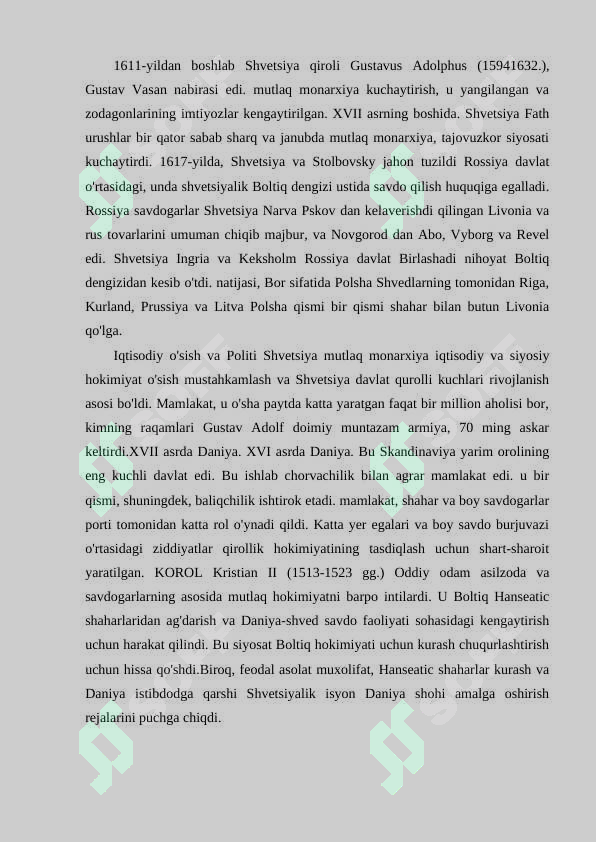 1611-yildan boshlab Shvetsiya qiroli Gustavus Adolphus (15941632.), Gustav Vasan nabirasi edi. mutlaq monarxiya kuchaytirish, u yangilangan va zodagonlarining imtiyozlar kengaytirilgan. XVII asrning boshida. Shvetsiya Fath urushlar bir qator sabab sharq va janubda mutlaq monarxiya, tajovuzkor siyosati kuchaytirdi. 1617-yilda, Shvetsiya va Stolbovsky jahon tuzildi Rossiya davlat o'rtasidagi, unda shvetsiyalik Boltiq dengizi ustida savdo qilish huquqiga egalladi. Rossiya savdogarlar Shvetsiya Narva Pskov dan kelaverishdi qilingan Livonia va rus tovarlarini umuman chiqib majbur, va Novgorod dan Abo, Vyborg va Revel edi. Shvetsiya Ingria va Keksholm Rossiya davlat Birlashadi nihoyat Boltiq dengizidan kesib o'tdi. natijasi, Bor sifatida Polsha Shvedlarning tomonidan Riga, Kurland, Prussiya va Litva Polsha qismi bir qismi shahar bilan butun Livonia qo'lga.

Iqtisodiy o'sish va Politi Shvetsiya mutlaq monarxiya iqtisodiy va siyosiy hokimiyat o'sish mustahkamlash va Shvetsiya davlat qurolli kuchlari rivojlanish asosi bo'ldi. Mamlakat, u o'sha paytda katta yaratgan faqat bir million aholisi bor, kimning raqamlari Gustav Adolf doimiy muntazam armiya, 70 ming askar keltirdi.XVII asrda Daniya. XVI asrda Daniya. Bu Skandinaviya yarim orolining eng kuchli davlat edi. Bu ishlab chorvachilik bilan agrar mamlakat edi. u bir qismi, shuningdek, baliqchilik ishtirok etadi. mamlakat, shahar va boy savdogarlar porti tomonidan katta rol o'ynadi qildi. Katta yer egalari va boy savdo burjuvazi o'rtasidagi ziddiyatlar qirollik hokimiyatining tasdiqlash uchun shart-sharoit yaratilgan. KOROL Kristian II (1513-1523 gg.) Oddiy odam asilzoda va savdogarlarning asosida mutlaq hokimiyatni barpo intilardi. U Boltiq Hanseatic shaharlaridan ag'darish va Daniya-shved savdo faoliyati sohasidagi kengaytirish uchun harakat qilindi. Bu siyosat Boltiq hokimiyati uchun kurash chuqurlashtirish uchun hissa qo'shdi.Biroq, feodal asolat muxolifat, Hanseatic shaharlar kurash va Daniya istibdodga qarshi Shvetsiyalik isyon Daniya shohi amalga oshirish rejalarini puchga chiqdi.